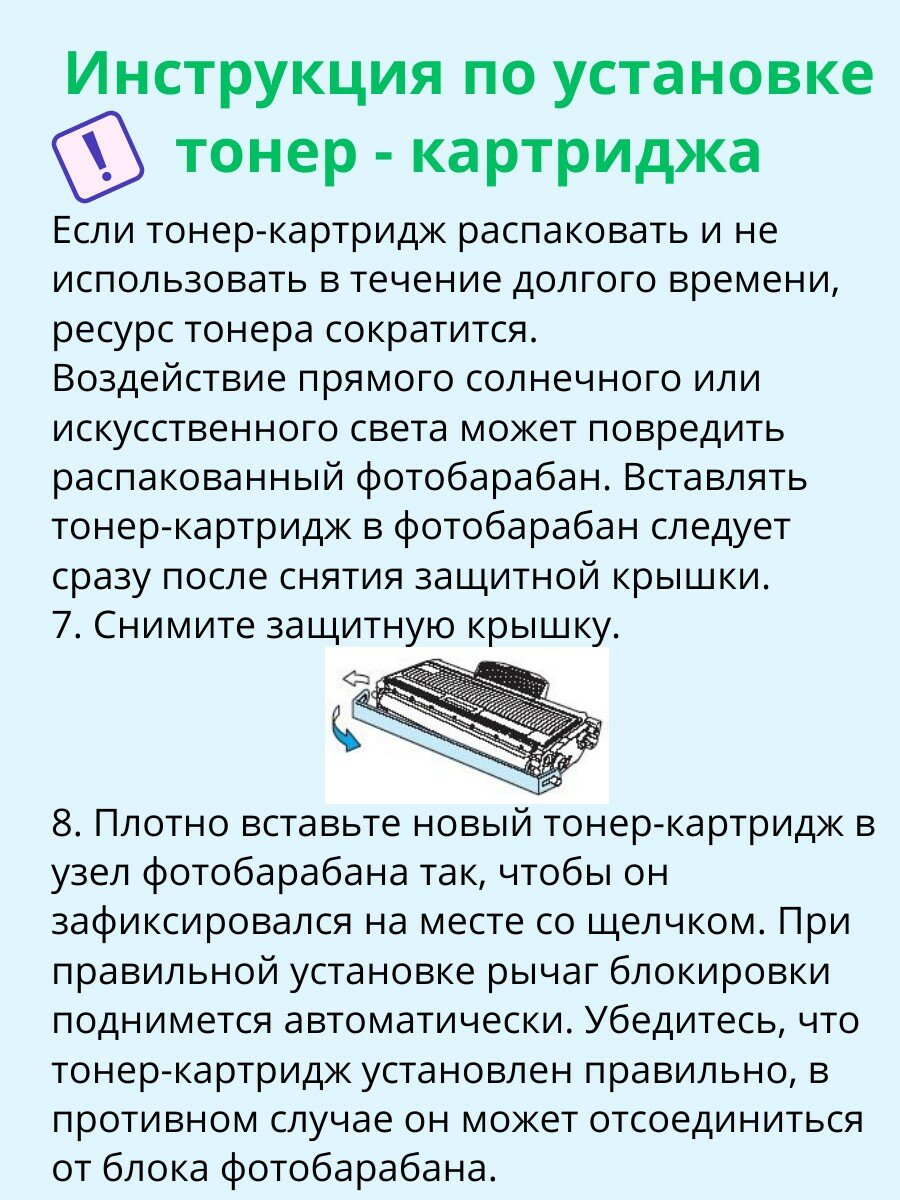 Инструкция по установке тонер - картриджа

!

Если тонер-картридж распаковать и не использовать в течение долгого времени, ресурс тонера сократится.
Воздействие прямого солнечного или искусственного света может повредить распакованный фотобарабан. Вставлять тонер-картридж в фотобарабан следует сразу после снятия защитной крышки.
7. Снимите защитную крышку.

8. Плотно вставьте новый тонер-картридж в узел фотобарабана так, чтобы он зафиксировался на месте со щелчком. При правильной установке рычаг блокировки поднимется автоматически. Убедитесь, что тонер-картридж установлен правильно, в противном случае он может отсоединиться от блока фотобарабана.